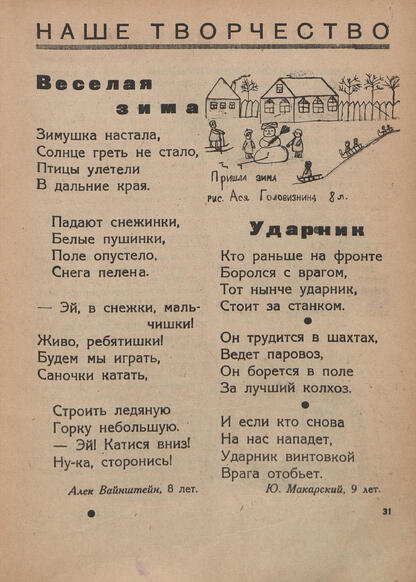 НАШЕ ТВОРЧЕСТВО

Веселая зима

Зимушка настала,
Солнце греть не стало,
Птицы улетели
В дальние края.

Падают снежинки,
Белые пушинки,
Поле опустело,
Снега пелена.

— Эй, в снежки, мальчишки!
Живо, ребятишки!
Будем мы играть,
Саночки катать,

Строить ледяную
Горку небольшую.
— Эй! Катися вниз!
Ну-ка, сторонись!

Алек Вайнштейн, 8 лет.

Пришла зима
рис. Ася Головизнина 8 л.

Ударник

Кто раньше на фронте
Боролся с врагом,
Тот нынче ударник,
Стоит за станком.

Он трудится в шахтах,
Ведет паровоз,
Он борется в поле
За лучший колхоз.

И если кто снова
На нас нападет,
Ударник винтовкой
Врага отобьет.

Ю. Макарский, 9 лет.

31